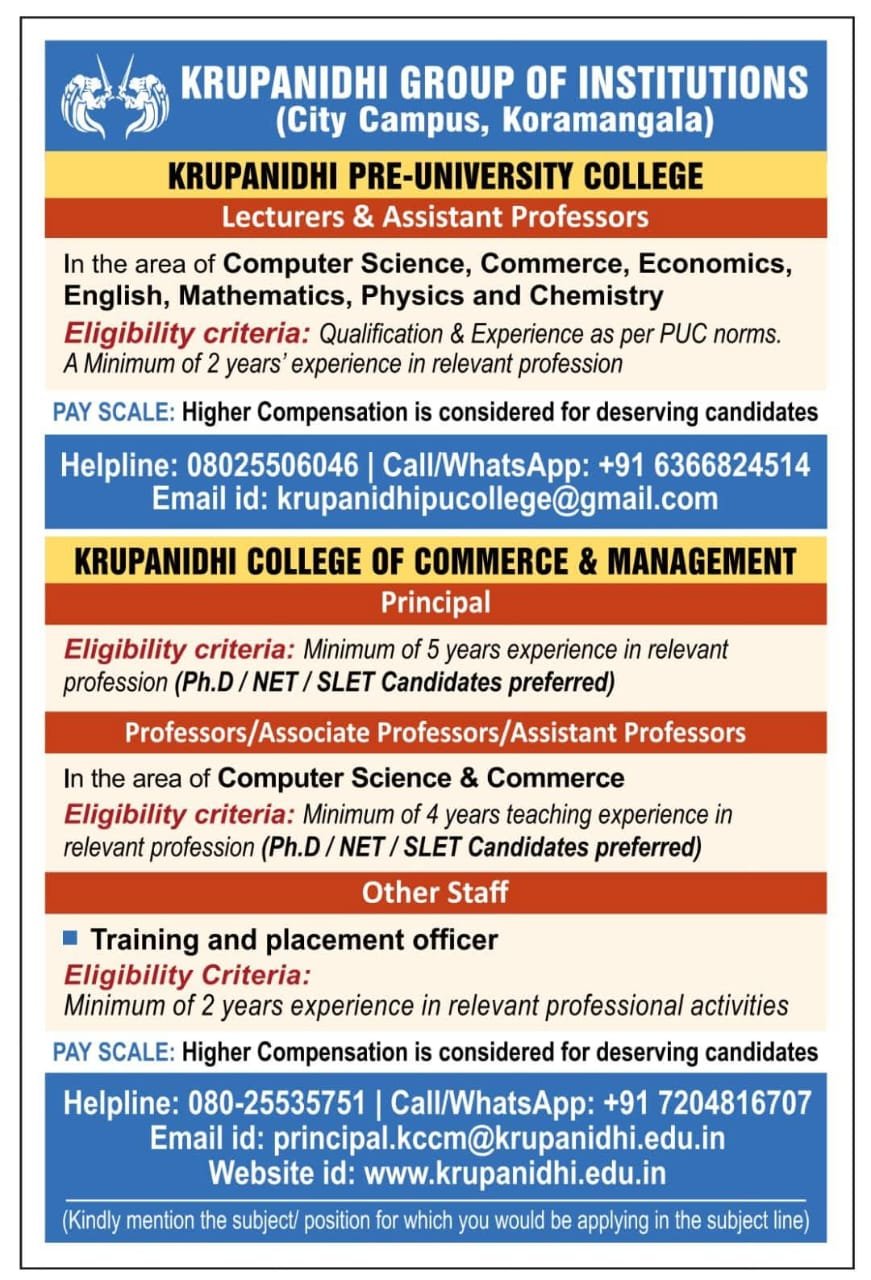 KRUPANIDHI GROUP OF INSTITUTIONS
(City Campus, Koramangala)

KRUPANIDHI PRE-UNIVERSITY COLLEGE

Lecturers & Assistant Professors

In the area of Computer Science, Commerce, Economics, English, Mathematics, Physics and Chemistry

Eligibility criteria: Qualification & Experience as per PUC norms. A Minimum of 2 years' experience in relevant profession

PAY SCALE: Higher Compensation is considered for deserving candidates

Helpline: 08025506046 | Call/WhatsApp: +91 6366824514
Email id: krupanidhipucollege@gmail.com

KRUPANIDHI COLLEGE OF COMMERCE & MANAGEMENT

Principal

Eligibility criteria: Minimum of 5 years experience in relevant profession (Ph.D / NET / SLET Candidates preferred)

Professors/Associate Professors/Assistant Professors

In the area of Computer Science & Commerce

Eligibility criteria: Minimum of 4 years teaching experience in relevant profession (Ph.D / NET / SLET Candidates preferred)

Other Staff

Training and placement officer

Eligibility Criteria:
Minimum of 2 years experience in relevant professional activities

PAY SCALE: Higher Compensation is considered for deserving candidates

Helpline: 080-25535751 | Call/WhatsApp: +91 7204816707
Email id: principal.kccm@krupanidhi.edu.in
Website id: www.krupanidhi.edu.in

(Kindly mention the subject/ position for which you would be applying in the subject line)